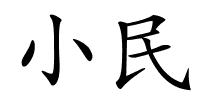 小民